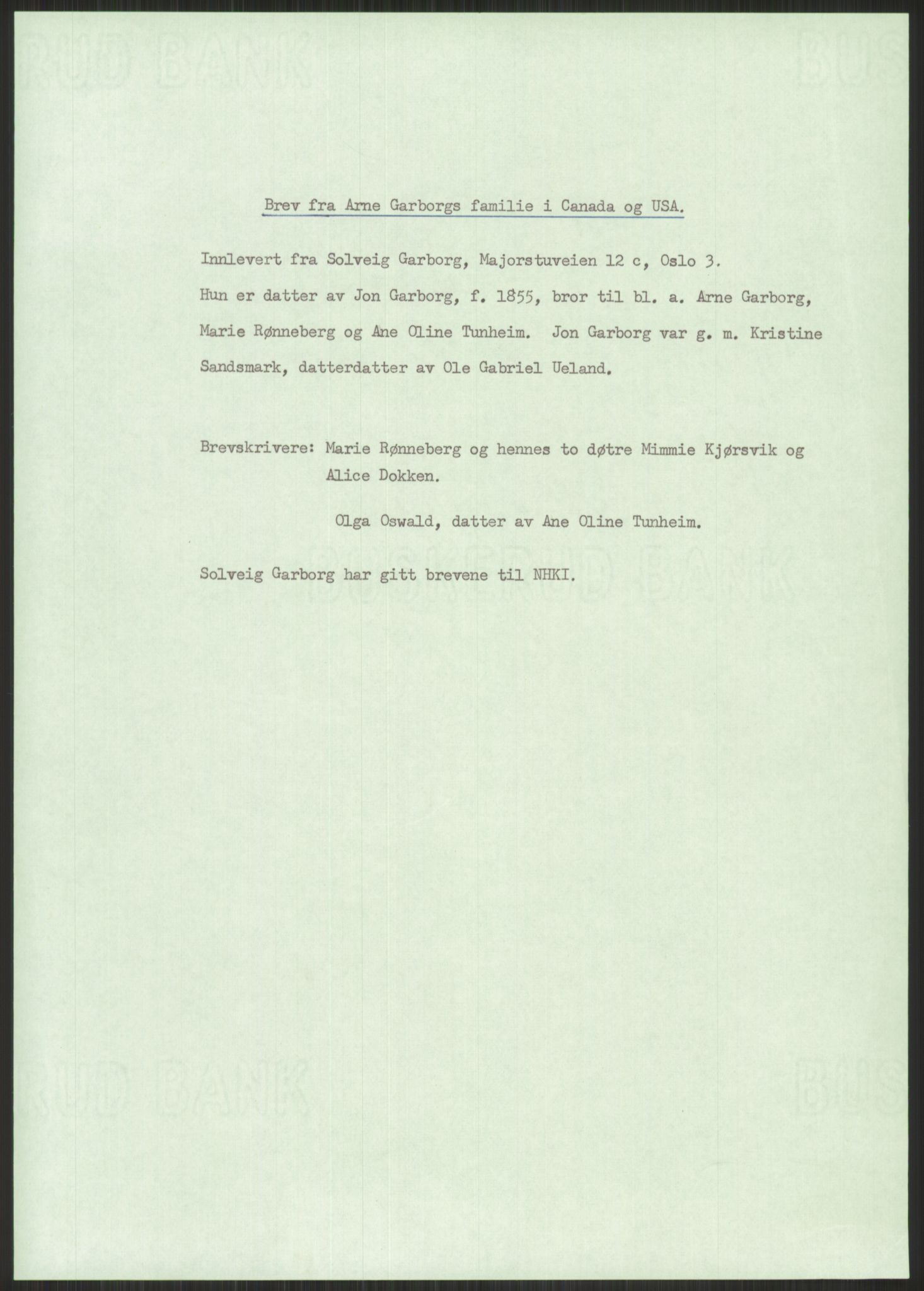 Brev fra Arne Garborgs familie i Canada og USA.

Innlevert fra Solveig Garborg, Majorstuveien 12 c, Oslo 3.

Hun er datter av Jon Garborg, f. 1855, bror til bl. a. Arne Garborg, Marie Rønneberg og Ane Oline Tunheim. Jon Garborg var g. m. Kristine Sandsmark, datterdatter av Ole Gabriel Ueland.

Brevskrivere: Marie Rønneberg og hennes to døtre Mimmie Kjørsvik og Alice Dokken.

Olga Oswald, datter av Ane Oline Tunheim.

Solveig Garborg har gitt brevene til NHKI.